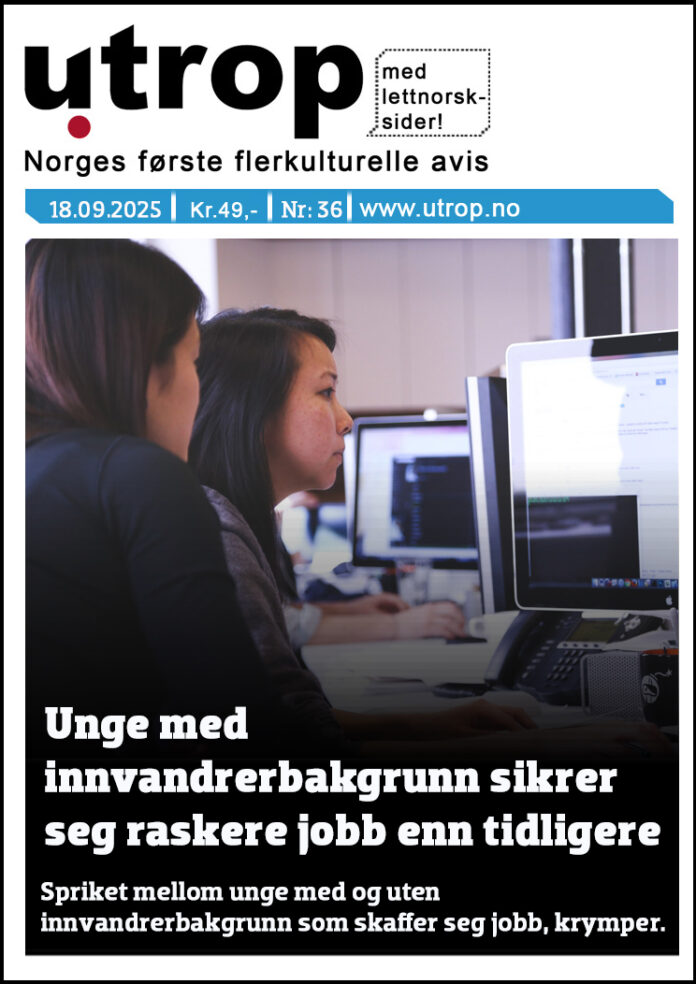 utrop

med lettnorsk-sider!

Norges første flerkulturelle avis

18.09.2025 | Kr.49,- | Nr: 36 | www.utrop.no

Unge med innvandrerbakgrunn sikrer seg raskere jobb enn tidligere

Spriket mellom unge med og uten innvandrerbakgrunn som skaffer seg jobb, krymper.